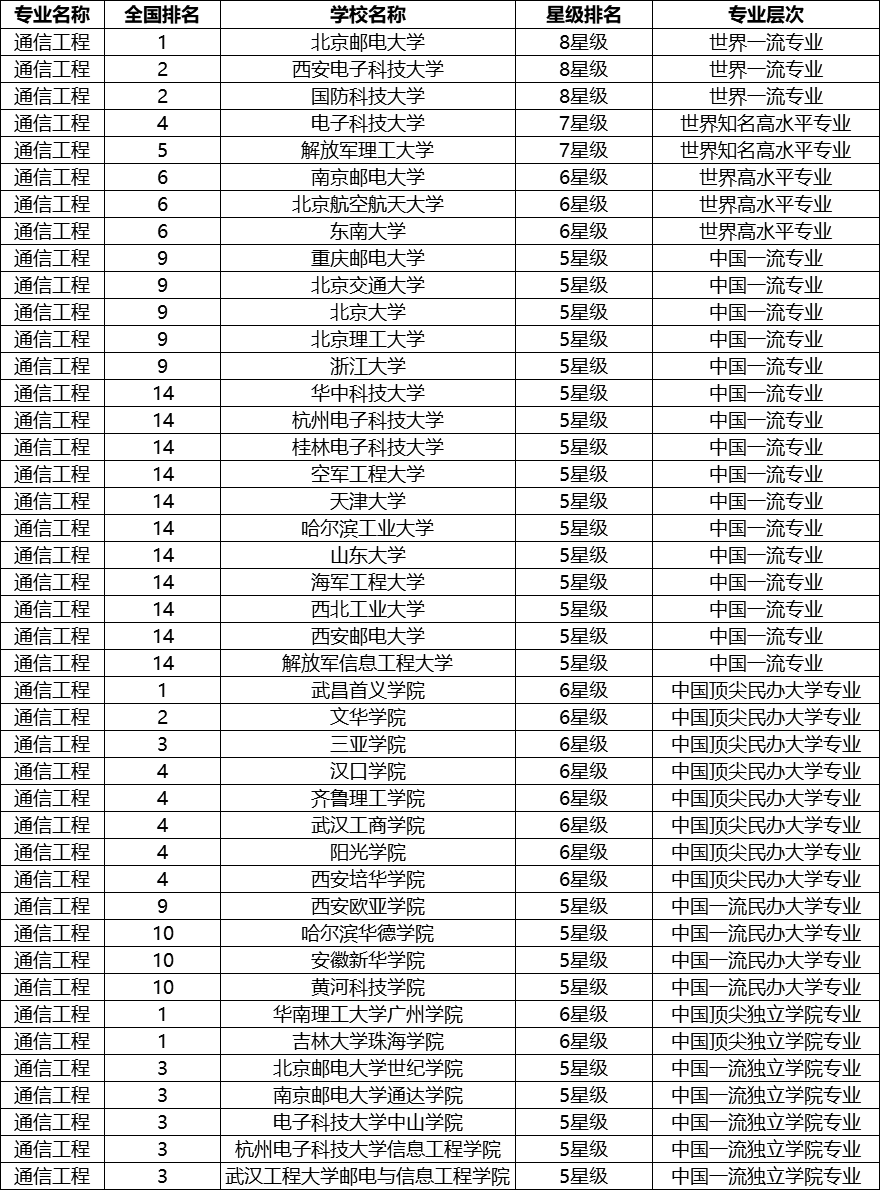 | 专业名称 | 全国排名 | 学校名称 | 星级排名 | 专业层次 |
|---|---|---|---|---|
| 通信工程 | 1 | 北京邮电大学 | 8星级 | 世界一流专业 |
| 通信工程 | 2 | 西安电子科技大学 | 8星级 | 世界一流专业 |
| 通信工程 | 2 | 国防科技大学 | 8星级 | 世界一流专业 |
| 通信工程 | 4 | 电子科技大学 | 7星级 | 世界知名高水平专业 |
| 通信工程 | 5 | 解放军理工大学 | 7星级 | 世界知名高水平专业 |
| 通信工程 | 6 | 南京邮电大学 | 6星级 | 世界高水平专业 |
| 通信工程 | 6 | 北京航空航天大学 | 6星级 | 世界高水平专业 |
| 通信工程 | 6 | 东南大学 | 6星级 | 世界高水平专业 |
| 通信工程 | 9 | 重庆邮电大学 | 5星级 | 中国一流专业 |
| 通信工程 | 9 | 北京交通大学 | 5星级 | 中国一流专业 |
| 通信工程 | 9 | 北京大学 | 5星级 | 中国一流专业 |
| 通信工程 | 9 | 北京理工大学 | 5星级 | 中国一流专业 |
| 通信工程 | 9 | 浙江大学 | 5星级 | 中国一流专业 |
| 通信工程 | 14 | 华中科技大学 | 5星级 | 中国一流专业 |
| 通信工程 | 14 | 杭州电子科技大学 | 5星级 | 中国一流专业 |
| 通信工程 | 14 | 桂林电子科技大学 | 5星级 | 中国一流专业 |
| 通信工程 | 14 | 空军工程大学 | 5星级 | 中国一流专业 |
| 通信工程 | 14 | 天津大学 | 5星级 | 中国一流专业 |
| 通信工程 | 14 | 哈尔滨工业大学 | 5星级 | 中国一流专业 |
| 通信工程 | 14 | 山东大学 | 5星级 | 中国一流专业 |
| 通信工程 | 14 | 海军工程大学 | 5星级 | 中国一流专业 |
| 通信工程 | 14 | 西北工业大学 | 5星级 | 中国一流专业 |
| 通信工程 | 14 | 西安邮电大学 | 5星级 | 中国一流专业 |
| 通信工程 | 14 | 解放军信息工程大学 | 5星级 | 中国一流专业 |
| 通信工程 | 1 | 武昌首义学院 | 6星级 | 中国顶尖民办大学专业 |
| 通信工程 | 2 | 文华学院 | 6星级 | 中国顶尖民办大学专业 |
| 通信工程 | 3 | 三亚学院 | 6星级 | 中国顶尖民办大学专业 |
| 通信工程 | 4 | 汉口学院 | 6星级 | 中国顶尖民办大学专业 |
| 通信工程 | 4 | 齐鲁理工学院 | 6星级 | 中国顶尖民办大学专业 |
| 通信工程 | 4 | 武汉工商学院 | 6星级 | 中国顶尖民办大学专业 |
| 通信工程 | 4 | 阳光学院 | 6星级 | 中国顶尖民办大学专业 |
| 通信工程 | 4 | 西安培华学院 | 6星级 | 中国顶尖民办大学专业 |
| 通信工程 | 9 | 西安欧亚学院 | 5星级 | 中国一流民办大学专业 |
| 通信工程 | 10 | 哈尔滨华德学院 | 5星级 | 中国一流民办大学专业 |
| 通信工程 | 10 | 安徽新华学院 | 5星级 | 中国一流民办大学专业 |
| 通信工程 | 10 | 黄河科技学院 | 5星级 | 中国一流民办大学专业 |
| 通信工程 | 1 | 华南理工大学广州学院 | 6星级 | 中国顶尖独立学院专业 |
| 通信工程 | 1 | 吉林大学珠海学院 | 6星级 | 中国顶尖独立学院专业 |
| 通信工程 | 3 | 北京邮电大学世纪学院 | 5星级 | 中国一流独立学院专业 |
| 通信工程 | 3 | 南京邮电大学通达学院 | 5星级 | 中国一流独立学院专业 |
| 通信工程 | 3 | 电子科技大学中山学院 | 5星级 | 中国一流独立学院专业 |
| 通信工程 | 3 | 杭州电子科技大学信息工程学院 | 5星级 | 中国一流独立学院专业 |
| 通信工程 | 3 | 武汉工程大学邮电与信息工程学院 | 5星级 | 中国一流独立学院专业 |